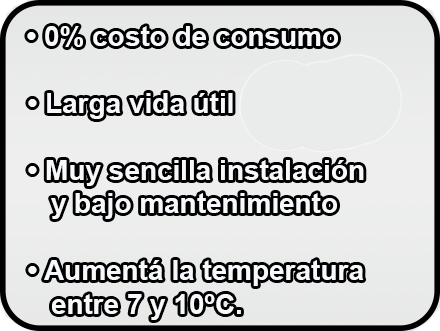 • 0% costo de consumo

• Larga vida útil

• Muy sencilla instalación y bajo mantenimiento

• Aumentá la temperatura entre 7 y 10ºC.